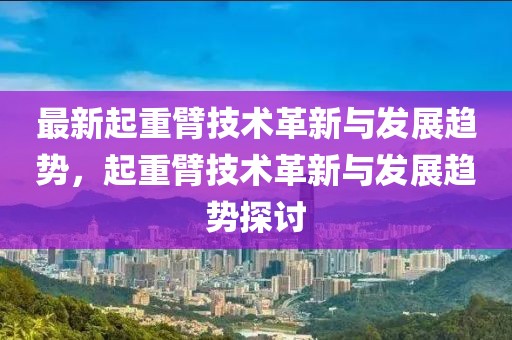 最新起重臂技术革新与发展趋势，起重臂技术革新与发展趋势探讨